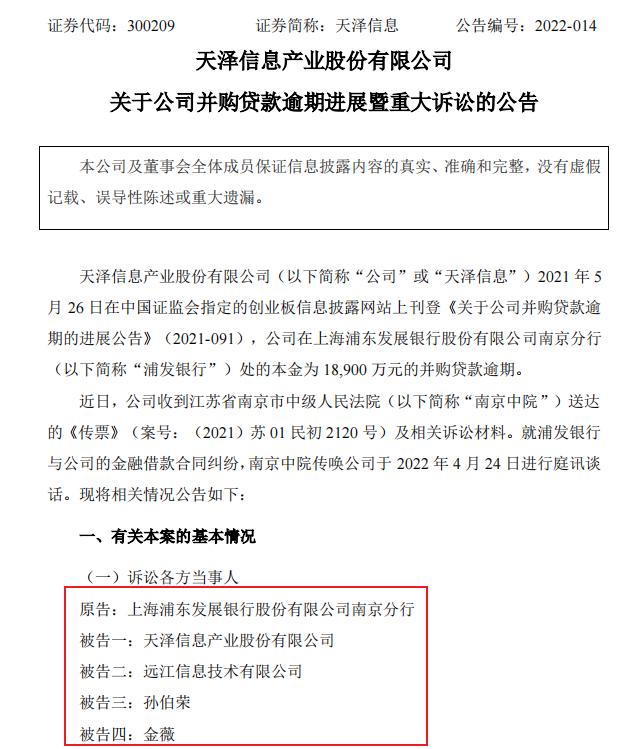 证券代码：300209　　证券简称：天泽信息　　公告编号：2022-014

天泽信息产业股份有限公司

关于公司并购贷款逾期进展暨重大诉讼的公告

本公司及董事会全体成员保证信息披露内容的真实、准确和完整，没有虚假记载、误导性陈述或重大遗漏。

天泽信息产业股份有限公司（以下简称“公司”或“天泽信息”）2021 年 5 月 26 日在中国证监会指定的创业板信息披露网站上刊登《关于公司并购贷款逾期的进展公告》（2021-091），公司在上海浦东发展银行股份有限公司南京分行（以下简称“浦发银行”）处的本金为 18,900 万元的并购贷款逾期。

近日，公司收到江苏省南京市中级人民法院（以下简称“南京中院”）送达的《传票》（案号：（2021）苏 01 民初 2120 号）及相关诉讼材料。就浦发银行与公司的金融借款合同纠纷，南京中院传唤公司于 2022 年 4 月 24 日进行庭讯谈话。现将相关情况公告如下：

一、有关本案的基本情况

（一）诉讼各方当事人

原告：上海浦东发展银行股份有限公司南京分行

被告一：天泽信息产业股份有限公司

被告二：远江信息技术有限公司

被告三：孙伯荣

被告四：金薇